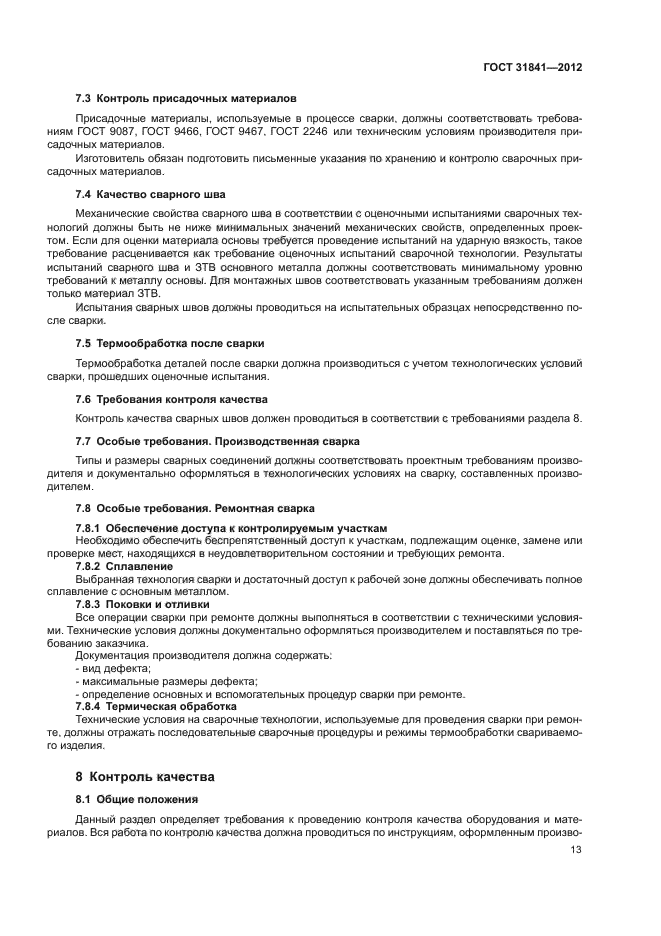 ГОСТ 31841—2012

7.3 Контроль присадочных материалов

Присадочные материалы, используемые в процессе сварки, должны соответствовать требованиям ГОСТ 9087, ГОСТ 9466, ГОСТ 9467, ГОСТ 2246 или техническим условиям производителя присадочных материалов.

Изготовитель обязан подготовить письменные указания по хранению и контролю сварочных присадочных материалов.

7.4 Качество сварного шва

Механические свойства сварного шва в соответствии с оценочными испытаниями сварочных технологий должны быть не ниже минимальных значений механических свойств, определенных проектом. Если для оценки материала основы требуется проведение испытаний на ударную вязкость, такое требование расценивается как требование оценочных испытаний сварочной технологии. Результаты испытаний сварного шва и ЗТВ основного металла должны соответствовать минимальному уровню требований к металлу основы. Для монтажных швов соответствовать указанным требованиям должен только материал ЗТВ.

Испытания сварных швов должны проводиться на испытательных образцах непосредственно после сварки.

7.5 Термообработка после сварки

Термообработка деталей после сварки должна производиться с учетом технологических условий сварки, прошедших оценочные испытания.

7.6 Требования контроля качества

Контроль качества сварных швов должен проводиться в соответствии с требованиями раздела 8.

7.7 Особые требования. Производственная сварка

Типы и размеры сварных соединений должны соответствовать проектным требованиям производителя и документально оформляться в технологических условиях на сварку, составленных производителем.

7.8 Особые требования. Ремонтная сварка

7.8.1 Обеспечение доступа к контролируемым участкам
Необходимо обеспечить беспрепятственный доступ к участкам, подлежащим оценке, замене или проверке мест, находящихся в неудовлетворительном состоянии и требующих ремонта.
7.8.2 Сплавление
Выбранная технология сварки и достаточный доступ к рабочей зоне должны обеспечивать полное сплавление с основным металлом.
7.8.3 Поковки и отливки
Все операции сварки при ремонте должны выполняться в соответствии с техническими условиями. Технические условия должны документально оформляться производителем и поставляться по требованию заказчика.
Документация производителя должна содержать:
- вид дефекта;
- максимальные размеры дефекта;
- определение основных и вспомогательных процедур сварки при ремонте.
7.8.4 Термическая обработка
Технические условия на сварочные технологии, используемые для проведения сварки при ремонте, должны отражать последовательные сварочные процедуры и режимы термообработки свариваемого изделия.

8 Контроль качества

8.1 Общие положения

Данный раздел определяет требования к проведению контроля качества оборудования и материалов. Вся работа по контролю качества должна проводиться по инструкциям, оформленным произво-

13